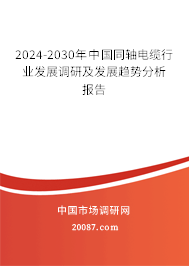 2024-2030年中国同轴电缆行业发展调研及发展趋势分析报告

中国市场调研网

20087.com